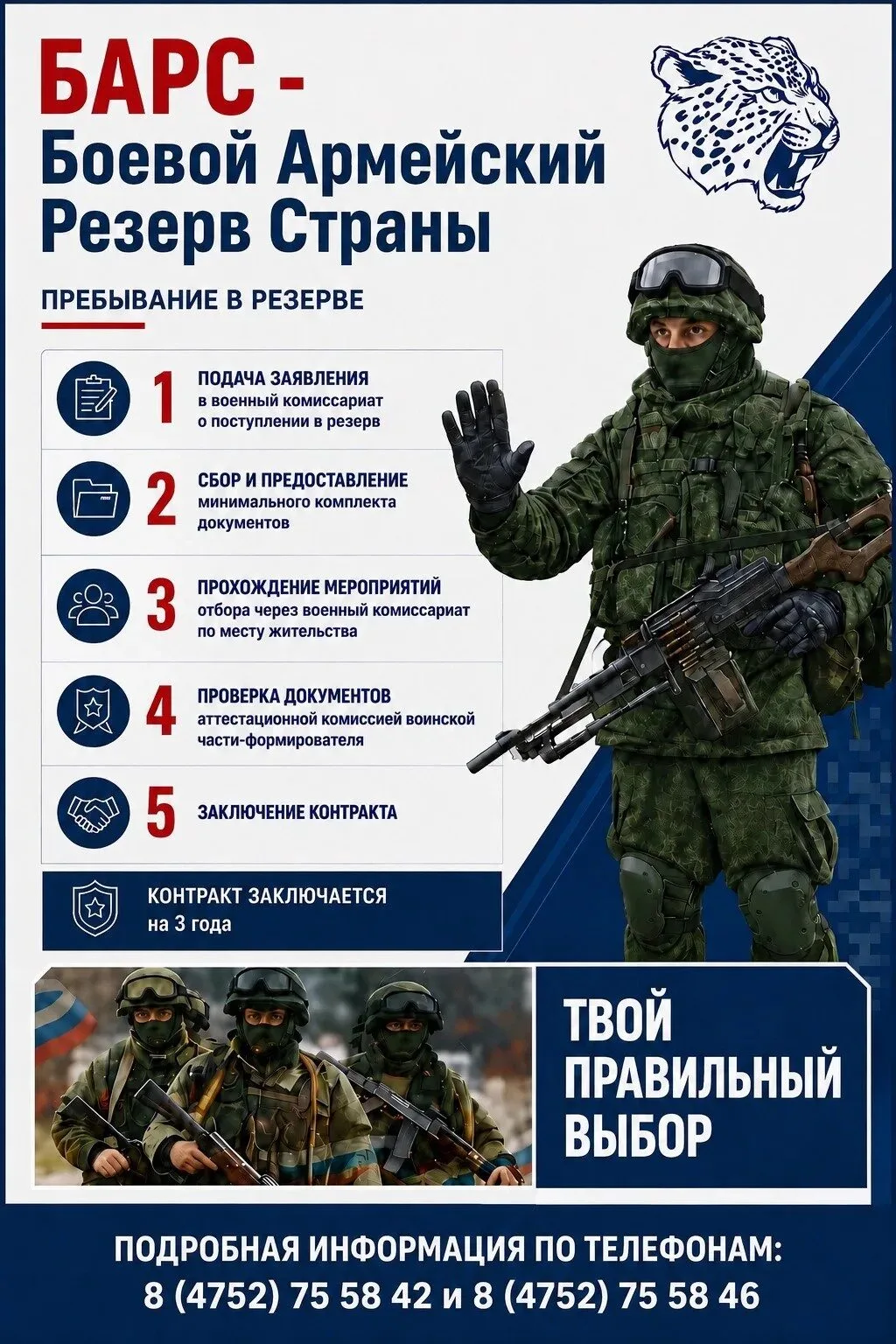 БАРС -
Боевой Армейский Резерв Страны

ПРЕБЫВАНИЕ В РЕЗЕРВЕ

1 ПОДАЧА ЗАЯВЛЕНИЯ в военный комиссариат о поступлении в резерв

2 СБОР И ПРЕДОСТАВЛЕНИЕ минимального комплекта документов

3 ПРОХОЖДЕНИЕ МЕРОПРИЯТИЙ отбора через военный комиссариат по месту жительства

4 ПРОВЕРКА ДОКУМЕНТОВ аттестационной комиссией воинской части-формирователя

5 ЗАКЛЮЧЕНИЕ КОНТРАКТА

КОНТРАКТ ЗАКЛЮЧАЕТСЯ на 3 года

ТВОЙ ПРАВИЛЬНЫЙ ВЫБОР

ПОДРОБНАЯ ИНФОРМАЦИЯ ПО ТЕЛЕФОНАМ:
8 (4752) 75 58 42 и 8 (4752) 75 58 46